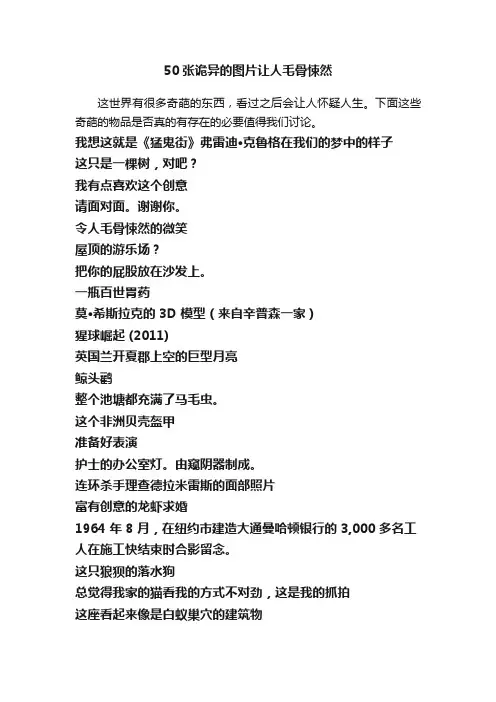 50张诡异的图片让人毛骨悚然

这世界有很多奇葩的东西，看过之后会让人怀疑人生。下面这些奇葩的物品是否真的有存在的必要值得我们讨论。

我想这就是《猛鬼街》弗雷迪•克鲁格在我们的梦中的样子

这只是一棵树，对吧？

我有点喜欢这个创意

请面对面。谢谢你。

令人毛骨悚然的微笑

屋顶的游乐场？

把你的屁股放在沙发上。

一瓶百世胃药

莫•希斯拉克的 3D 模型（来自辛普森一家）

猩球崛起 (2011)

英国兰开夏郡上空的巨型月亮

鲸头鹳

整个池塘都充满了马毛虫。

这个非洲贝壳盔甲

准备好表演

护士的办公室灯。由窥阴器制成。

连环杀手理查德拉米雷斯的面部照片

富有创意的龙虾求婚

1964 年 8 月，在纽约市建造大通曼哈顿银行的 3,000 多名工人在施工快结束时合影留念。

这只狼狈的落水狗

总觉得我家的猫看我的方式不对劲，这是我的抓拍

这座看起来像是白蚁巢穴的建筑物